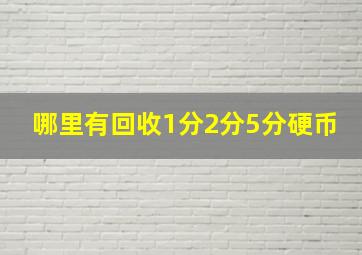 哪里有回收1分2分5分硬币